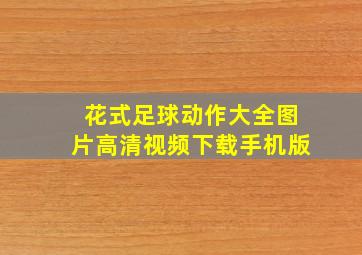 花式足球动作大全图片高清视频下载手机版